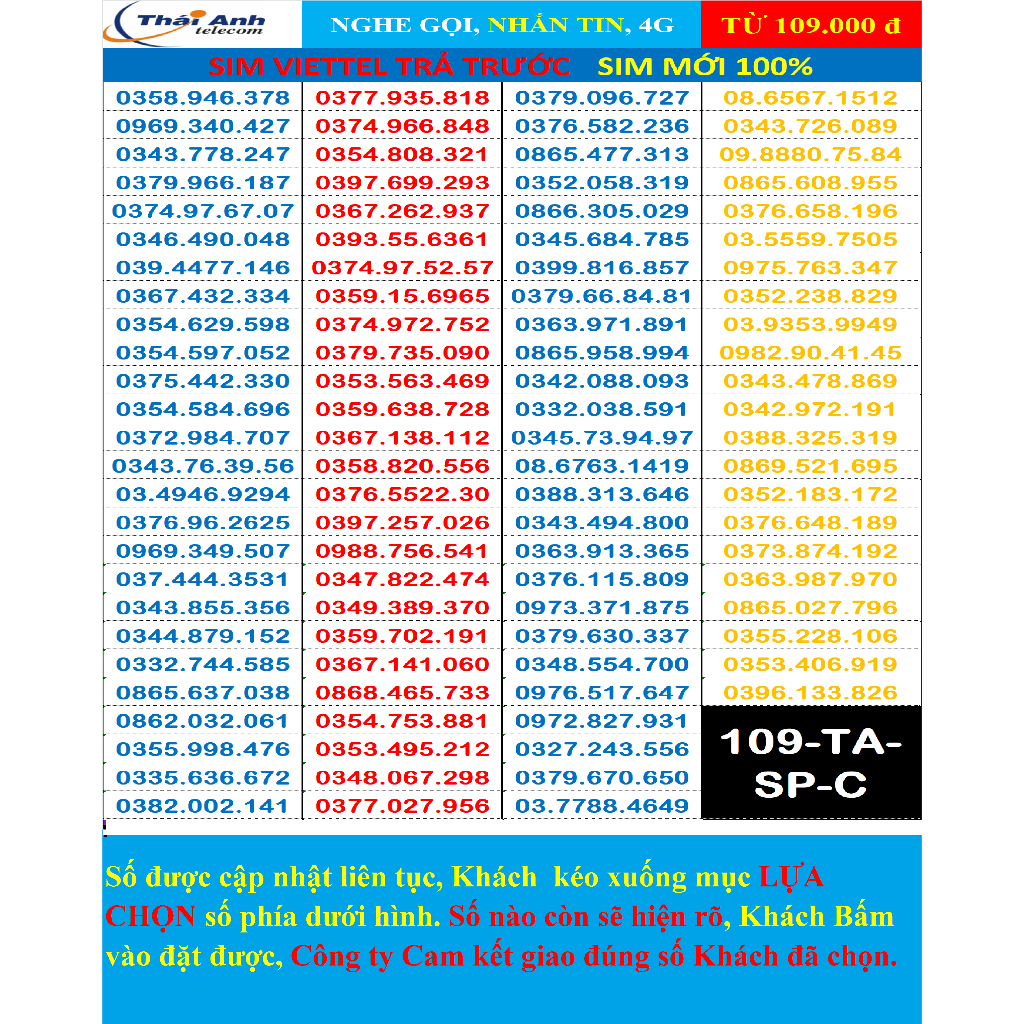 Thái Anh telecom

NGHE GỌI, NHẮN TIN, 4G

TỪ 109.000 đ

SIM VIETTEL TRẢ TRƯỚC SIM MỚI 100%

| | | | |
|---|---|---|---|
| 0358.946.378 | 0377.935.818 | 0379.096.727 | 08.6567.1512 |
| 0969.340.427 | 0374.966.848 | 0376.582.236 | 0343.726.089 |
| 0343.778.247 | 0354.808.321 | 0865.477.313 | 09.8880.75.84 |
| 0379.966.187 | 0397.699.293 | 0352.058.319 | 0865.608.955 |
| 0374.97.67.07 | 0367.262.937 | 0866.305.029 | 0376.658.196 |
| 0346.490.048 | 0393.55.6361 | 0345.684.785 | 03.5559.7505 |
| 039.4477.146 | 0374.97.52.57 | 0399.816.857 | 0975.763.347 |
| 0367.432.334 | 0359.15.6965 | 0379.66.84.81 | 0352.238.829 |
| 0354.629.598 | 0374.972.752 | 0363.971.891 | 03.9353.9949 |
| 0354.597.052 | 0379.735.090 | 0865.958.994 | 0982.90.41.45 |
| 0375.442.330 | 0353.563.469 | 0342.088.093 | 0343.478.869 |
| 0354.584.696 | 0359.638.728 | 0332.038.591 | 0342.972.191 |
| 0372.984.707 | 0367.138.112 | 0345.73.94.97 | 0388.325.319 |
| 0343.76.39.56 | 0358.820.556 | 08.6763.1419 | 0869.521.695 |
| 03.4946.9294 | 0376.5522.30 | 0388.313.646 | 0352.183.172 |
| 0376.96.2625 | 0397.257.026 | 0343.494.800 | 0376.648.189 |
| 0969.349.507 | 0988.756.541 | 0363.913.365 | 0373.874.192 |
| 037.444.3531 | 0347.822.474 | 0376.115.809 | 0363.987.970 |
| 0343.855.356 | 0349.389.370 | 0973.371.875 | 0865.027.796 |
| 0344.879.152 | 0359.702.191 | 0379.630.337 | 0355.228.106 |
| 0332.744.585 | 0367.141.060 | 0348.554.700 | 0353.406.919 |
| 0865.637.038 | 0868.465.733 | 0976.517.647 | 0396.133.826 |
| 0862.032.061 | 0354.753.881 | 0972.827.931 | 109-TA-SP-C |
| 0355.998.476 | 0353.495.212 | 0327.243.556 | |
| 0335.636.672 | 0348.067.298 | 0379.670.650 | |
| 0382.002.141 | 0377.027.956 | 03.7788.4649 | |

Số được cập nhật liên tục, Khách kéo xuống mục LỰA CHỌN số phía dưới hình. Số nào còn sẽ hiện rõ, Khách Bấm vào đặt được, Công ty Cam kết giao đúng số Khách đã chọn.